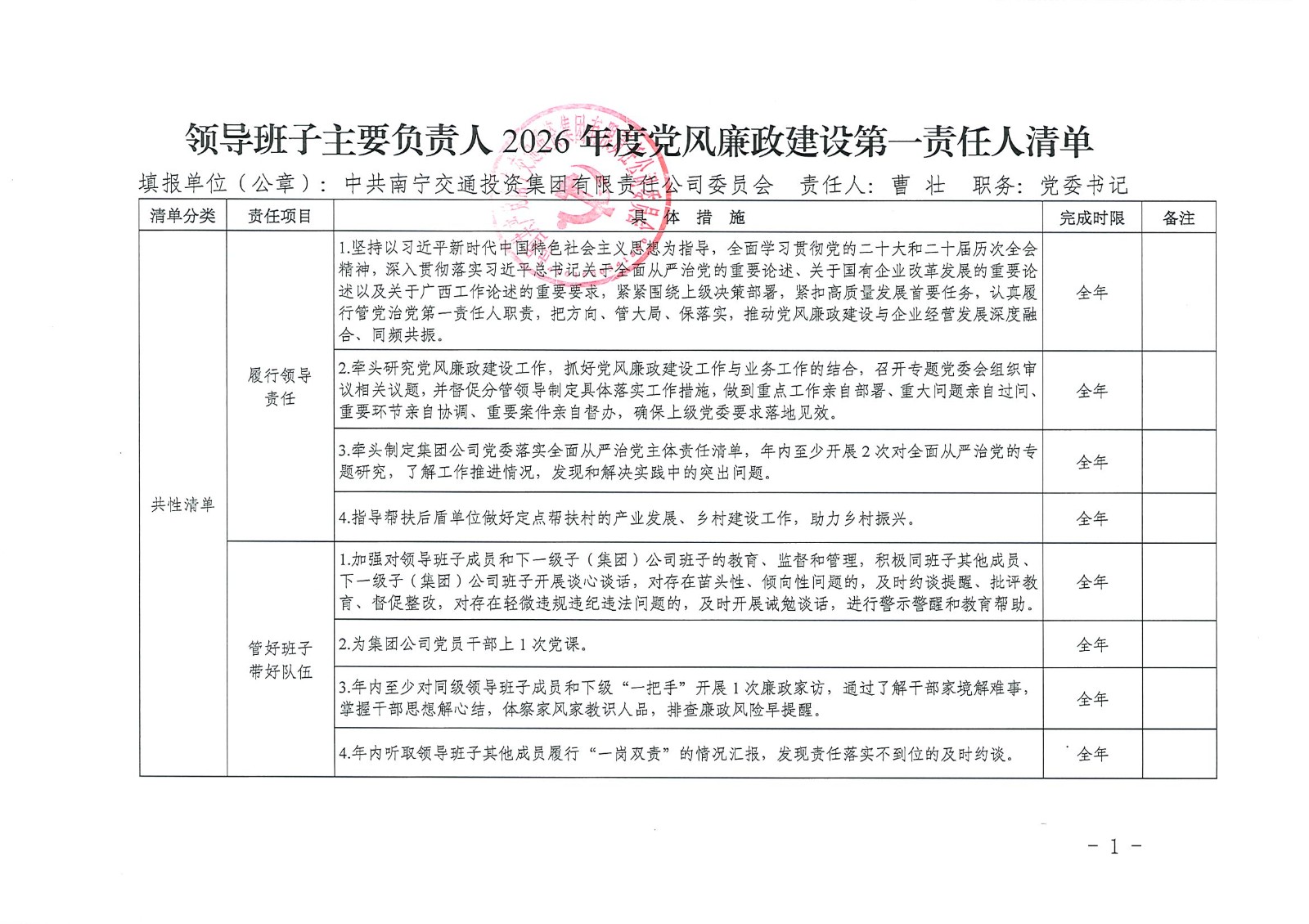 领导班子主要负责人 2026 年度党风廉政建设第一责任人清单

填报单位（公章）：中共南宁交通投资集团有限责任公司委员会　责任人：曹　壮　职务：党委书记

| 清单分类 | 责任项目 | 具　体　措　施 | 完成时限 | 备注 |
|---|---|---|---|---|
| 共性清单 | 履行领导责任 | 1.坚持以习近平新时代中国特色社会主义思想为指导，全面学习贯彻党的二十大和二十届历次全会精神，深入贯彻落实习近平总书记关于全面从严治党的重要论述、关于国有企业改革发展的重要论述以及关于广西工作论述的重要要求，紧紧围绕上级决策部署，紧扣高质量发展首要任务，认真履行管党治党第一责任人职责，把方向、管大局、保落实，推动党风廉政建设与企业经营发展深度融合、同频共振。 | 全年 | |
| | | 2.牵头研究党风廉政建设工作，抓好党风廉政建设工作与业务工作的结合，召开专题党委会组织审议相关议题，并督促分管领导制定具体落实工作措施，做到重点工作亲自部署、重大问题亲自过问、重要环节亲自协调、重要案件亲自督办，确保上级党委要求落地见效。 | 全年 | |
| | | 3.牵头制定集团公司党委落实全面从严治党主体责任清单，年内至少开展 2 次对全面从严治党的专题研究，了解工作推进情况，发现和解决实践中的突出问题。 | 全年 | |
| | | 4.指导帮扶后盾单位做好定点帮扶村的产业发展、乡村建设工作，助力乡村振兴。 | 全年 | |
| | 管好班子带好队伍 | 1.加强对领导班子成员和下一级子（集团）公司班子的教育、监督和管理，积极同班子其他成员、下一级子（集团）公司班子开展谈心谈话，对存在苗头性、倾向性问题的，及时约谈提醒、批评教育、督促整改，对存在轻微违规违纪违法问题的，及时开展诫勉谈话，进行警示警醒和教育帮助。 | 全年 | |
| | | 2.为集团公司党员干部上 1 次党课。 | 全年 | |
| | | 3.年内至少对同级领导班子成员和下级“一把手”开展 1 次廉政家访，通过了解干部家境解难事，掌握干部思想解心结，体察家风家教识人品，排查廉政风险早提醒。 | 全年 | |
| | | 4.年内听取领导班子其他成员履行“一岗双责”的情况汇报，发现责任落实不到位的及时约谈。 | 全年 | |

- 1 -